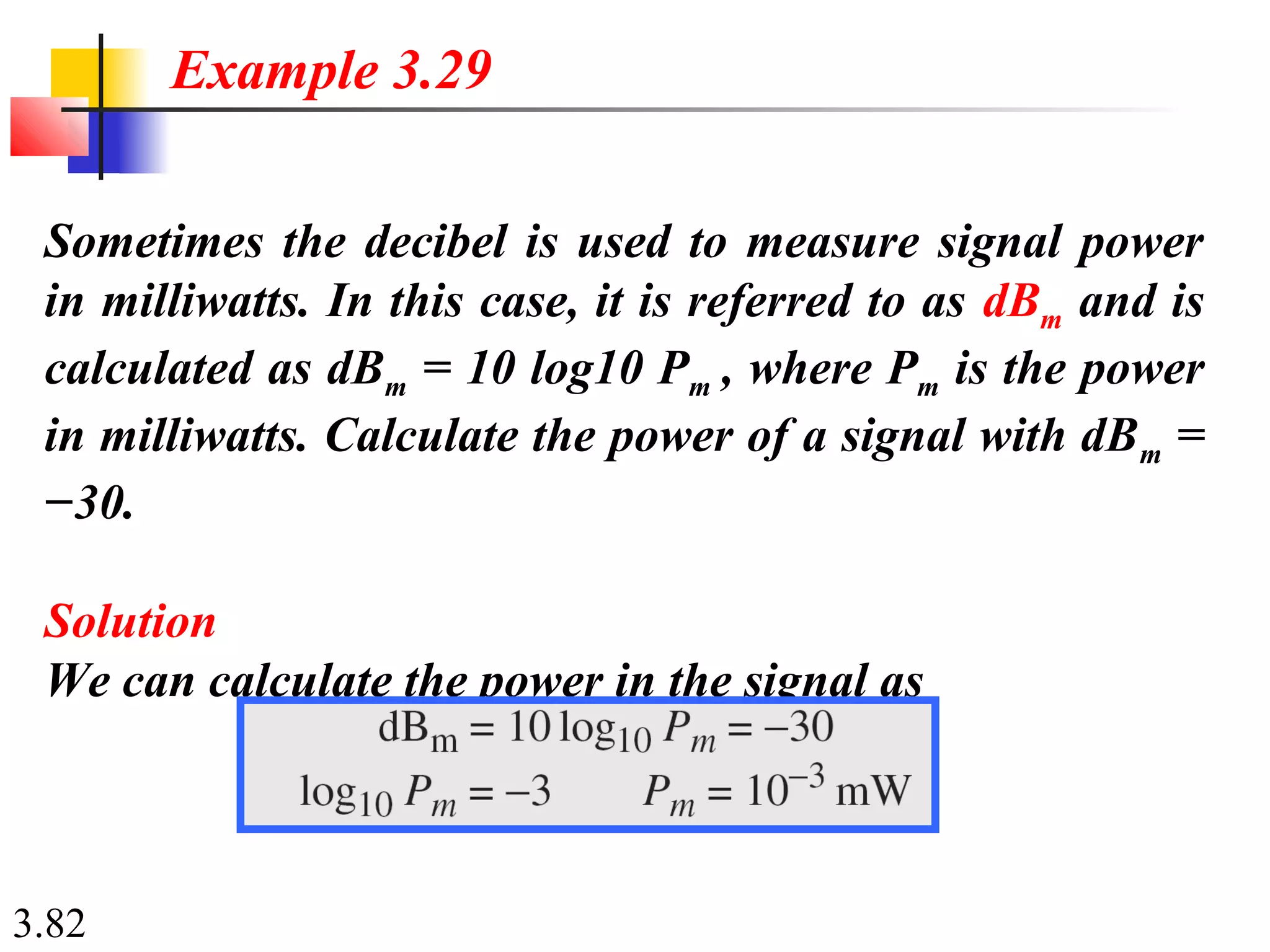 Example 3.29

Sometimes the decibel is used to measure signal power in milliwatts. In this case, it is referred to as $dB_m$ and is calculated as $dB_m = 10 \log10 P_m$, where $P_m$ is the power in milliwatts. Calculate the power of a signal with $dB_m = -30$.

Solution

We can calculate the power in the signal as

$dB_m = 10 \log_{10} P_m = -30$

$\log_{10} P_m = -3$ $P_m = 10^{-3}$ mW

3.82